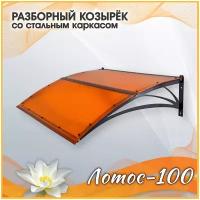 РАЗБОРНЫЙ КОЗЫРЁК
со стальным каркасом

Лотос-100